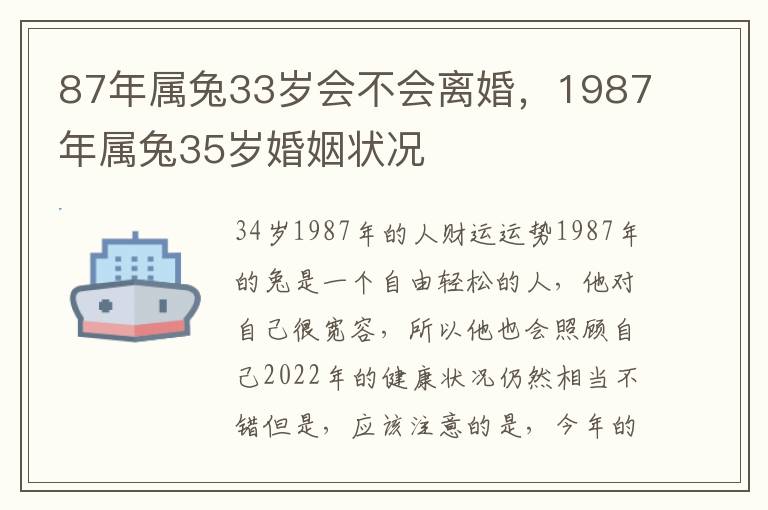 87年属兔33岁会不会离婚，1987年属兔35岁婚姻状况

34岁1987年的人财运运势1987年的兔是一个自由轻松的人，他对自己很宽容，所以他也会照顾自己2022年的健康状况仍然相当不错但是，应该注意的是，今年的